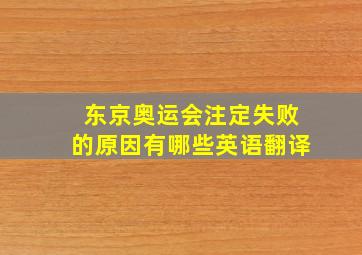 东京奥运会注定失败的原因有哪些英语翻译